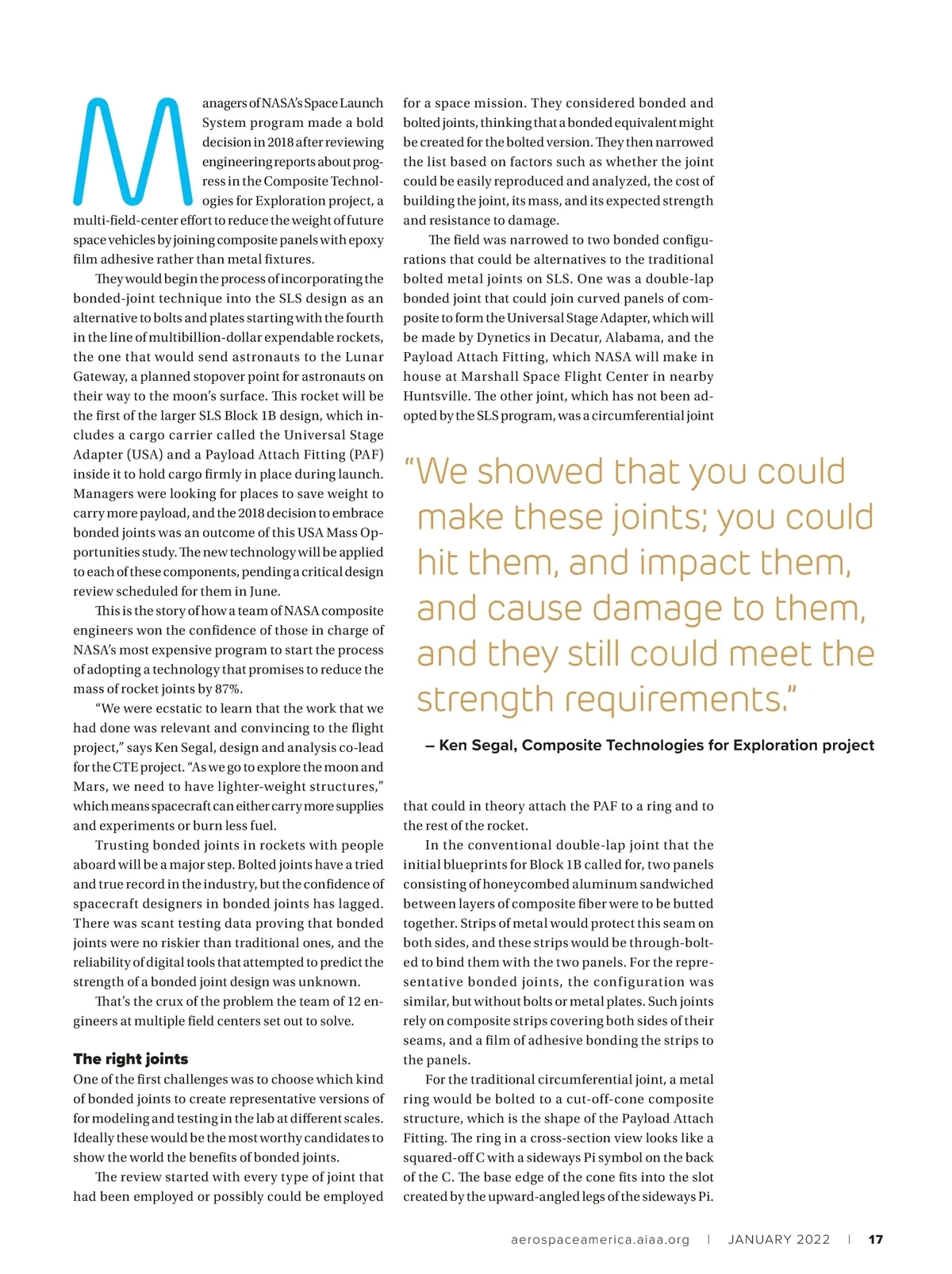 Managers of NASA's Space Launch System program made a bold decision in 2018 after reviewing engineering reports about progress in the Composite Technologies for Exploration project, a multi-field-center effort to reduce the weight of future space vehicles by joining composite panels with epoxy film adhesive rather than metal fixtures.

They would begin the process of incorporating the bonded-joint technique into the SLS design as an alternative to bolts and plates starting with the fourth in the line of multibillion-dollar expendable rockets, the one that would send astronauts to the Lunar Gateway, a planned stopover point for astronauts on their way to the moon's surface. This rocket will be the first of the larger SLS Block 1B design, which includes a cargo carrier called the Universal Stage Adapter (USA) and a Payload Attach Fitting (PAF) inside it to hold cargo firmly in place during launch. Managers were looking for places to save weight to carry more payload, and the 2018 decision to embrace bonded joints was an outcome of this USA Mass Opportunities study. The new technology will be applied to each of these components, pending a critical design review scheduled for them in June.

This is the story of how a team of NASA composite engineers won the confidence of those in charge of NASA's most expensive program to start the process of adopting a technology that promises to reduce the mass of rocket joints by 87%.

"We were ecstatic to learn that the work that we had done was relevant and convincing to the flight project," says Ken Segal, design and analysis co-lead for the CTE project. "As we go to explore the moon and Mars, we need to have lighter-weight structures," which means spacecraft can either carry more supplies and experiments or burn less fuel.

Trusting bonded joints in rockets with people aboard will be a major step. Bolted joints have a tried and true record in the industry, but the confidence of spacecraft designers in bonded joints has lagged. There was scant testing data proving that bonded joints were no riskier than traditional ones, and the reliability of digital tools that attempted to predict the strength of a bonded joint design was unknown.

That's the crux of the problem the team of 12 engineers at multiple field centers set out to solve.

The right joints

One of the first challenges was to choose which kind of bonded joints to create representative versions of for modeling and testing in the lab at different scales. Ideally these would be the most worthy candidates to show the world the benefits of bonded joints.

The review started with every type of joint that had been employed or possibly could be employed for a space mission. They considered bonded and bolted joints, thinking that a bonded equivalent might be created for the bolted version. They then narrowed the list based on factors such as whether the joint could be easily reproduced and analyzed, the cost of building the joint, its mass, and its expected strength and resistance to damage.

The field was narrowed to two bonded configurations that could be alternatives to the traditional bolted metal joints on SLS. One was a double-lap bonded joint that could join curved panels of composite to form the Universal Stage Adapter, which will be made by Dynetics in Decatur, Alabama, and the Payload Attach Fitting, which NASA will make in house at Marshall Space Flight Center in nearby Huntsville. The other joint, which has not been adopted by the SLS program, was a circumferential joint

"We showed that you could make these joints; you could hit them, and impact them, and cause damage to them, and they still could meet the strength requirements."

– Ken Segal, Composite Technologies for Exploration project

that could in theory attach the PAF to a ring and to the rest of the rocket.

In the conventional double-lap joint that the initial blueprints for Block 1B called for, two panels consisting of honeycombed aluminum sandwiched between layers of composite fiber were to be butted together. Strips of metal would protect this seam on both sides, and these strips would be through-bolted to bind them with the two panels. For the representative bonded joints, the configuration was similar, but without bolts or metal plates. Such joints rely on composite strips covering both sides of their seams, and a film of adhesive bonding the strips to the panels.

For the traditional circumferential joint, a metal ring would be bolted to a cut-off-cone composite structure, which is the shape of the Payload Attach Fitting. The ring in a cross-section view looks like a squared-off C with a sideways Pi symbol on the back of the C. The base edge of the cone fits into the slot created by the upward-angled legs of the sideways Pi.

aerospaceamerica.aiaa.org | JANUARY 2022 | 17